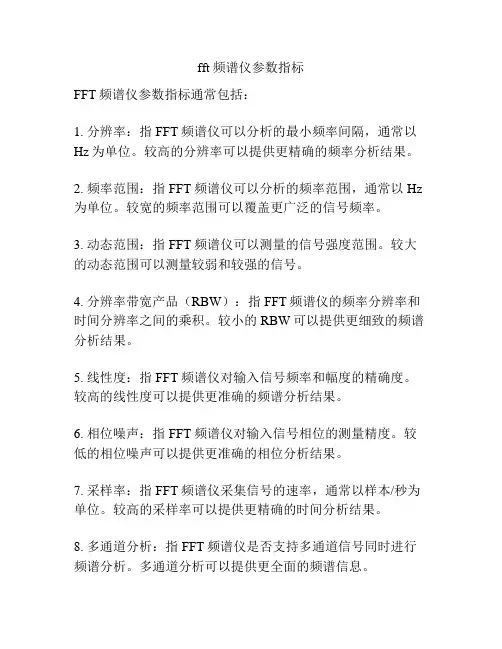 fft 频谱仪参数指标

FFT 频谱仪参数指标通常包括：

1. 分辨率：指 FFT 频谱仪可以分析的最小频率间隔，通常以 Hz 为单位。较高的分辨率可以提供更精确的频率分析结果。

2. 频率范围：指 FFT 频谱仪可以分析的频率范围，通常以 Hz 为单位。较宽的频率范围可以覆盖更广泛的信号频率。

3. 动态范围：指 FFT 频谱仪可以测量的信号强度范围。较大的动态范围可以测量较弱和较强的信号。

4. 分辨率带宽产品（RBW）：指 FFT 频谱仪的频率分辨率和时间分辨率之间的乘积。较小的 RBW 可以提供更细致的频谱分析结果。

5. 线性度：指 FFT 频谱仪对输入信号频率和幅度的精确度。较高的线性度可以提供更准确的频谱分析结果。

6. 相位噪声：指 FFT 频谱仪对输入信号相位的测量精度。较低的相位噪声可以提供更准确的相位分析结果。

7. 采样率：指 FFT 频谱仪采集信号的速率，通常以样本/秒为单位。较高的采样率可以提供更精确的时间分析结果。

8. 多通道分析：指 FFT 频谱仪是否支持多通道信号同时进行频谱分析。多通道分析可以提供更全面的频谱信息。